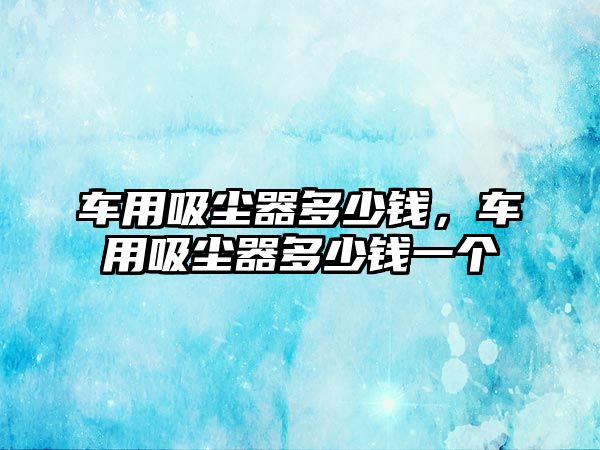 车用吸尘器多少钱，车用吸尘器多少钱一个